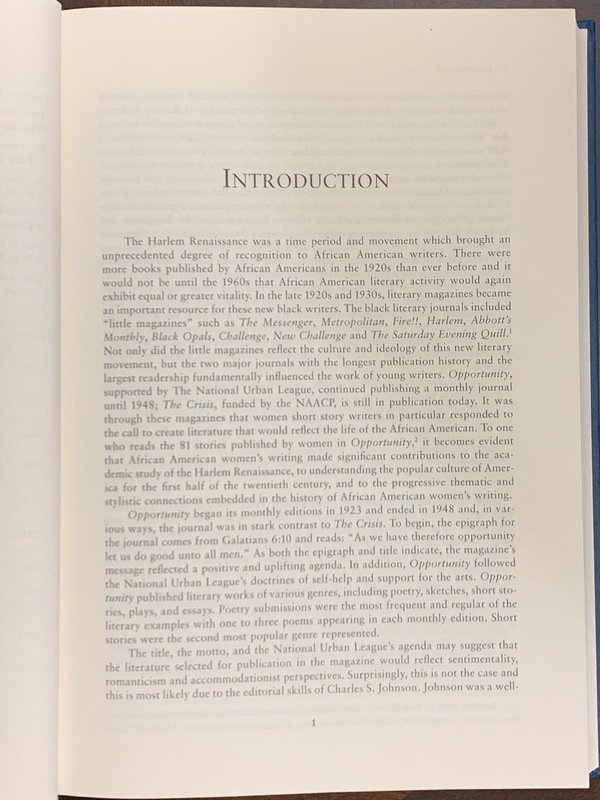 INTRODUCTION

The Harlem Renaissance was a time period and movement which brought an unprecedented degree of recognition to African American writers. There were more books published by African Americans in the 1920s than ever before and it would not be until the 1960s that African American literary activity would again exhibit equal or greater vitality. In the late 1920s and 1930s, literary magazines became an important resource for these new black writers. The black literary journals included "little magazines" such as The Messenger, Metropolitan, Fire!!, Harlem, Abbott's Monthly, Black Opals, Challenge, New Challenge and The Saturday Evening Quill.$^1$ Not only did the little magazines reflect the culture and ideology of this new literary movement, but the two major journals with the longest publication history and the largest readership fundamentally influenced the work of young writers. Opportunity, supported by The National Urban League, continued publishing a monthly journal until 1948; The Crisis, funded by the NAACP, is still in publication today. It was through these magazines that women short story writers in particular responded to the call to create literature that would reflect the life of the African American. To one who reads the 81 stories published by women in Opportunity,$^2$ it becomes evident that African American women's writing made significant contributions to the academic study of the Harlem Renaissance, to understanding the popular culture of America for the first half of the twentieth century, and to the progressive thematic and stylistic connections embedded in the history of African American women's writing.

Opportunity began its monthly editions in 1923 and ended in 1948 and, in various ways, the journal was in stark contrast to The Crisis. To begin, the epigraph for the journal comes from Galatians 6:10 and reads: "As we have therefore opportunity let us do good unto all men." As both the epigraph and title indicate, the magazine's message reflected a positive and uplifting agenda. In addition, Opportunity followed the National Urban League's doctrines of self-help and support for the arts. Opportunity published literary works of various genres, including poetry, sketches, short stories, plays, and essays. Poetry submissions were the most frequent and regular of the literary examples with one to three poems appearing in each monthly edition. Short stories were the second most popular genre represented.

The title, the motto, and the National Urban League's agenda may suggest that the literature selected for publication in the magazine would reflect sentimentality, romanticism and accommodationist perspectives. Surprisingly, this is not the case and this is most likely due to the editorial skills of Charles S. Johnson. Johnson was a well-

1